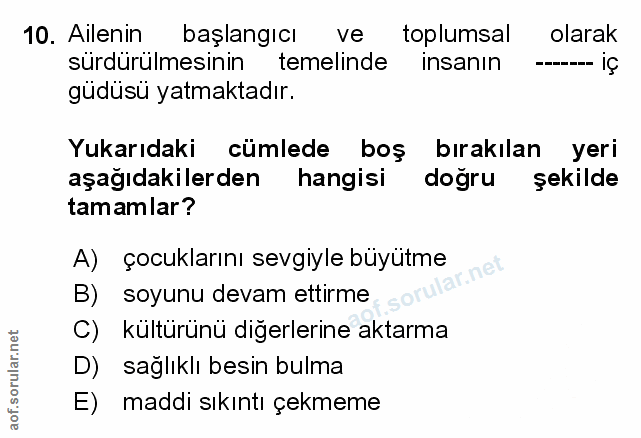 10. Ailenin başlangıcı ve toplumsal olarak sürdürülmesinin temelinde insanın ------- iç güdüsü yatmaktadır.

Yukarıdaki cümlede boş bırakılan yeri aşağıdakilerden hangisi doğru şekilde tamamlar?

A) çocuklarını sevgiyle büyütme
B) soyunu devam ettirme
C) kültürünü diğerlerine aktarma
D) sağlıklı besin bulma
E) maddi sıkıntı çekmeme

aof.sorular.net